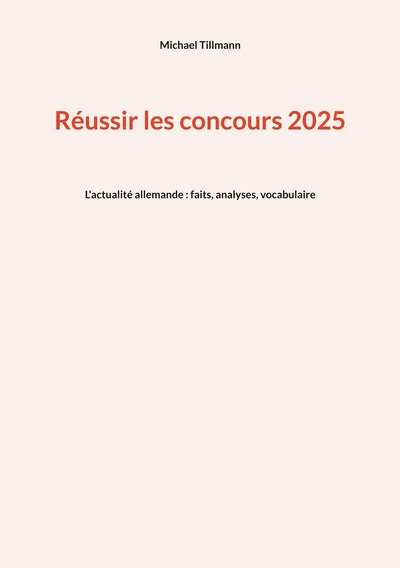 Michael Tillmann

Réussir les concours 2025

L'actualité allemande : faits, analyses, vocabulaire